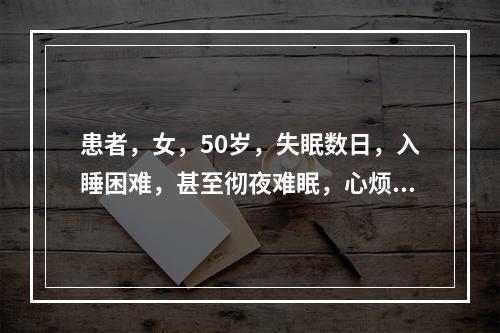 患者，女，50岁，失眠数日，入睡困难，甚至彻夜难眠，心烦...